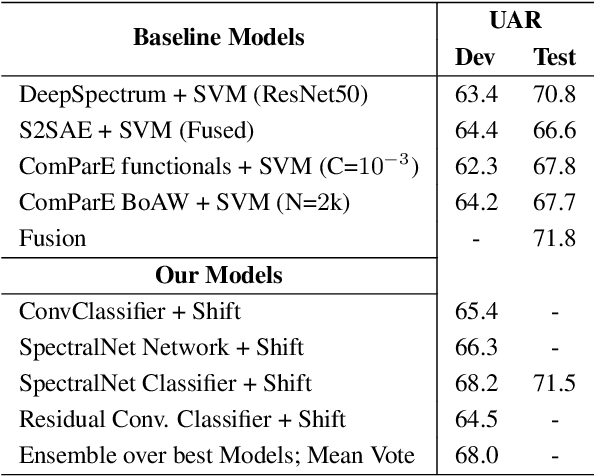 | Baseline Models | UAR Dev | UAR Test |
|---|---|---|
| DeepSpectrum + SVM (ResNet50) | 63.4 | 70.8 |
| S2SAE + SVM (Fused) | 64.4 | 66.6 |
| ComParE functionals + SVM (C=$10^{-3}$) | 62.3 | 67.8 |
| ComParE BoAW + SVM (N=2k) | 64.2 | 67.7 |
| Fusion | - | 71.8 |
| **Our Models** | | |
| ConvClassifier + Shift | 65.4 | - |
| SpectralNet Network + Shift | 66.3 | - |
| SpectralNet Classifier + Shift | 68.2 | 71.5 |
| Residual Conv. Classifier + Shift | 64.5 | - |
| Ensemble over best Models; Mean Vote | 68.0 | - |